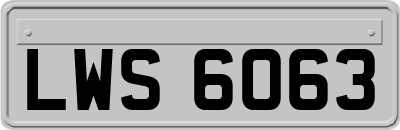 LWS 6063